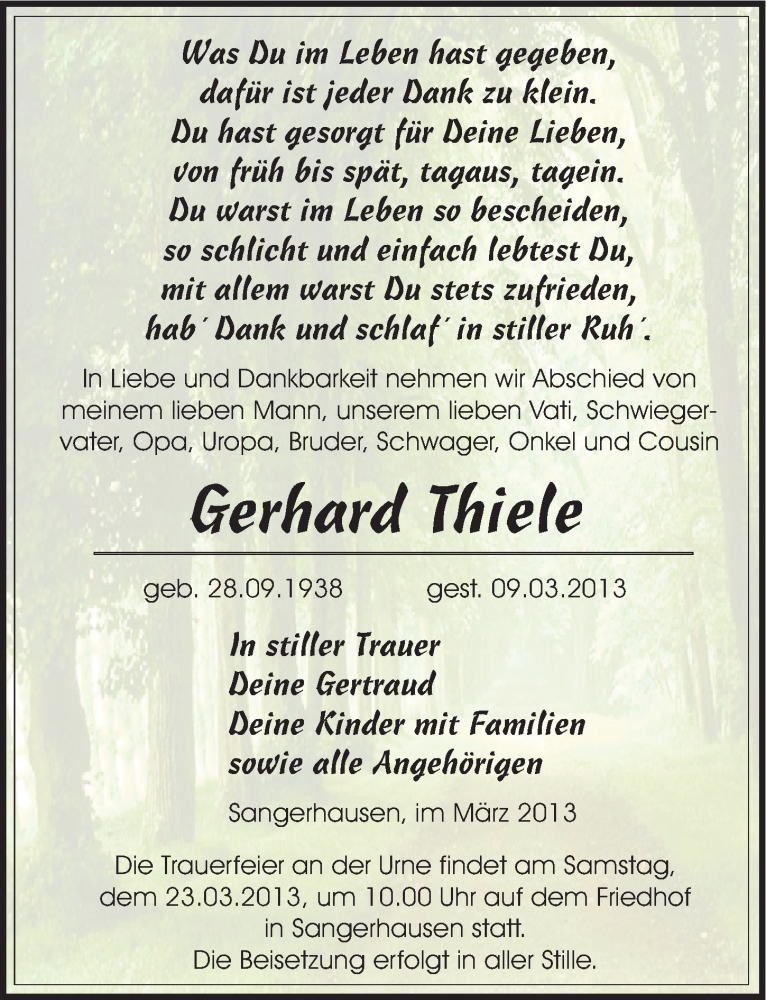 Was Du im Leben hast gegeben,
dafür ist jeder Dank zu klein.
Du hast gesorgt für Deine Lieben,
von früh bis spät, tagaus, tagein.
Du warst im Leben so bescheiden,
so schlicht und einfach lebtest Du,
mit allem warst Du stets zufrieden,
hab´ Dank und schlaf´ in stiller Ruh´.

In Liebe und Dankbarkeit nehmen wir Abschied von meinem lieben Mann, unserem lieben Vati, Schwiegervater, Opa, Uropa, Bruder, Schwager, Onkel und Cousin

Gerhard Thiele

geb. 28.09.1938 gest. 09.03.2013

In stiller Trauer
Deine Gertraud
Deine Kinder mit Familien
sowie alle Angehörigen

Sangerhausen, im März 2013

Die Trauerfeier an der Urne findet am Samstag, dem 23.03.2013, um 10.00 Uhr auf dem Friedhof in Sangerhausen statt.
Die Beisetzung erfolgt in aller Stille.